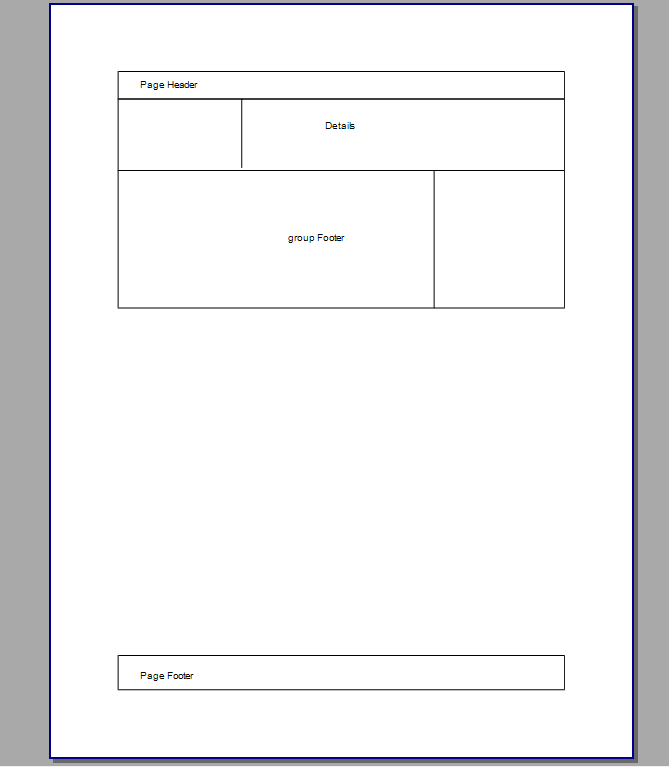 Page Header

Details

group Footer

Page Footer